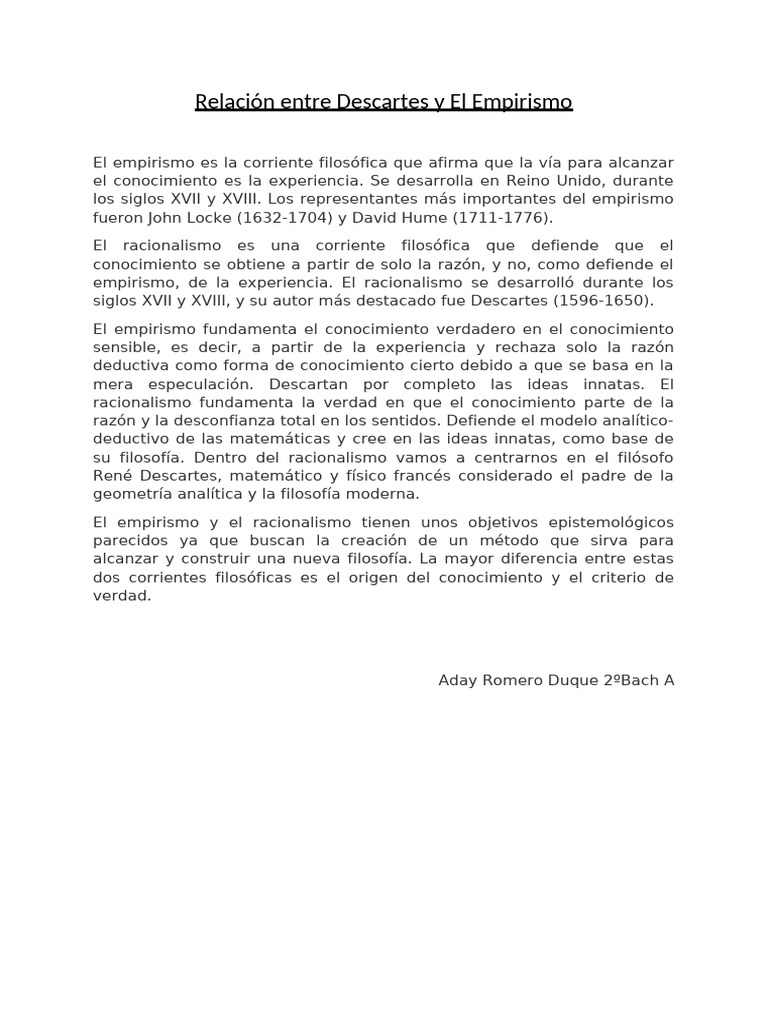 Relación entre Descartes y El Empirismo

El empirismo es la corriente filosófica que afirma que la vía para alcanzar el conocimiento es la experiencia. Se desarrolla en Reino Unido, durante los siglos XVII y XVIII. Los representantes más importantes del empirismo fueron John Locke (1632-1704) y David Hume (1711-1776).

El racionalismo es una corriente filosófica que defiende que el conocimiento se obtiene a partir de solo la razón, y no, como defiende el empirismo, de la experiencia. El racionalismo se desarrolló durante los siglos XVII y XVIII, y su autor más destacado fue Descartes (1596-1650).

El empirismo fundamenta el conocimiento verdadero en el conocimiento sensible, es decir, a partir de la experiencia y rechaza solo la razón deductiva como forma de conocimiento cierto debido a que se basa en la mera especulación. Descartan por completo las ideas innatas. El racionalismo fundamenta la verdad en que el conocimiento parte de la razón y la desconfianza total en los sentidos. Defiende el modelo analítico-deductivo de las matemáticas y cree en las ideas innatas, como base de su filosofía. Dentro del racionalismo vamos a centrarnos en el filósofo René Descartes, matemático y físico francés considerado el padre de la geometría analítica y la filosofía moderna.

El empirismo y el racionalismo tienen unos objetivos epistemológicos parecidos ya que buscan la creación de un método que sirva para alcanzar y construir una nueva filosofía. La mayor diferencia entre estas dos corrientes filosóficas es el origen del conocimiento y el criterio de verdad.

Aday Romero Duque 2ºBach A